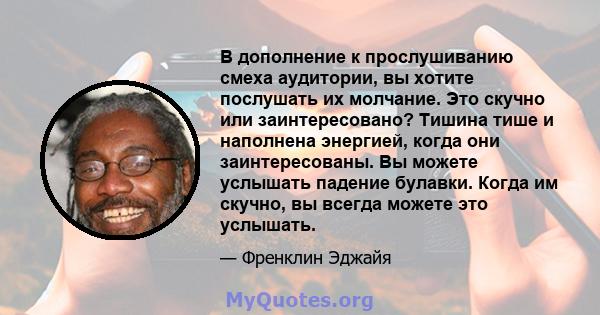 В дополнение к прослушиванию смеха аудитории, вы хотите послушать их молчание. Это скучно или заинтересовано? Тишина тише и наполнена энергией, когда они заинтересованы. Вы можете услышать падение булавки. Когда им скучно, вы всегда можете это услышать.

— Френклин Эджайя

MyQuotes.org